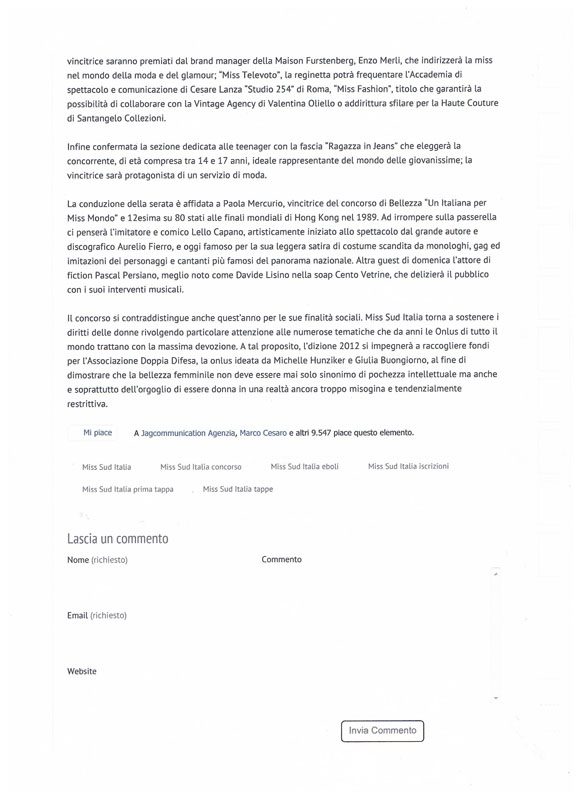 vincitrice saranno premiati dal brand manager della Maison Furstenberg, Enzo Merli, che indirizzerà la miss nel mondo della moda e del glamour; "Miss Televoto", la reginetta potrà frequentare l'Accademia di spettacolo e comunicazione di Cesare Lanza "Studio 254" di Roma, "Miss Fashion", titolo che garantirà la possibilità di collaborare con la Vintage Agency di Valentina Oliello o addirittura sfilare per la Haute Couture di Santangelo Collezioni.

Infine confermata la sezione dedicata alle teenager con la fascia "Ragazza in Jeans" che eleggerà la concorrente, di età compresa tra 14 e 17 anni, ideale rappresentante del mondo delle giovanissime; la vincitrice sarà protagonista di un servizio di moda.

La conduzione della serata è affidata a Paola Mercurio, vincitrice del concorso di Bellezza "Un Italiana per Miss Mondo" e 12esima su 80 stati alle finali mondiali di Hong Kong nel 1989. Ad irrompere sulla passerella ci penserà l'imitatore e comico Lello Capano, artisticamente iniziato allo spettacolo dal grande autore e discografico Aurelio Fierro, e oggi famoso per la sua leggera satira di costume scandita da monologhi, gag ed imitazioni dei personaggi e cantanti più famosi del panorama nazionale. Altra guest di domenica l'attore di fiction Pascal Persiano, meglio noto come Davide Lisino nella soap Cento Vetrine, che delizierà il pubblico con i suoi interventi musicali.

Il concorso si contraddistingue anche quest'anno per le sue finalità sociali. Miss Sud Italia torna a sostenere i diritti delle donne rivolgendo particolare attenzione alle numerose tematiche che da anni le Onlus di tutto il mondo trattano con la massima devozione. A tal proposito, l'dizione 2012 si impegnerà a raccogliere fondi per l'Associazione Doppia Difesa, la onlus ideata da Michelle Hunziker e Giulia Buongiorno, al fine di dimostrare che la bellezza femminile non deve essere mai solo sinonimo di pochezza intellettuale ma anche e soprattutto dell'orgoglio di essere donna in una realtà ancora troppo misogina e tendenzialmente restrittiva.

Mi piace A Jagcommunication Agenzia, Marco Cesaro e altri 9.547 piace questo elemento.

Miss Sud Italia Miss Sud Italia concorso Miss Sud Italia eboli Miss Sud Italia iscrizioni Miss Sud Italia prima tappa Miss Sud Italia tappe

Lascia un commento

Nome (richiesto)

Commento

Email (richiesto)

Website

Invia Commento